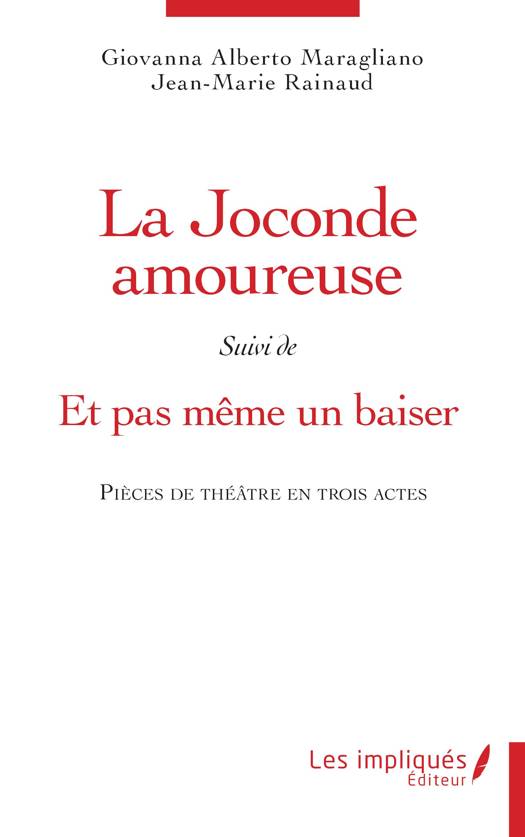 Giovanna Alberto Maragliano
Jean-Marie Rainaud

La Joconde amoureuse

Suivi de

Et pas même un baiser

Pièces de théâtre en trois actes

Les impliqués
Éditeur